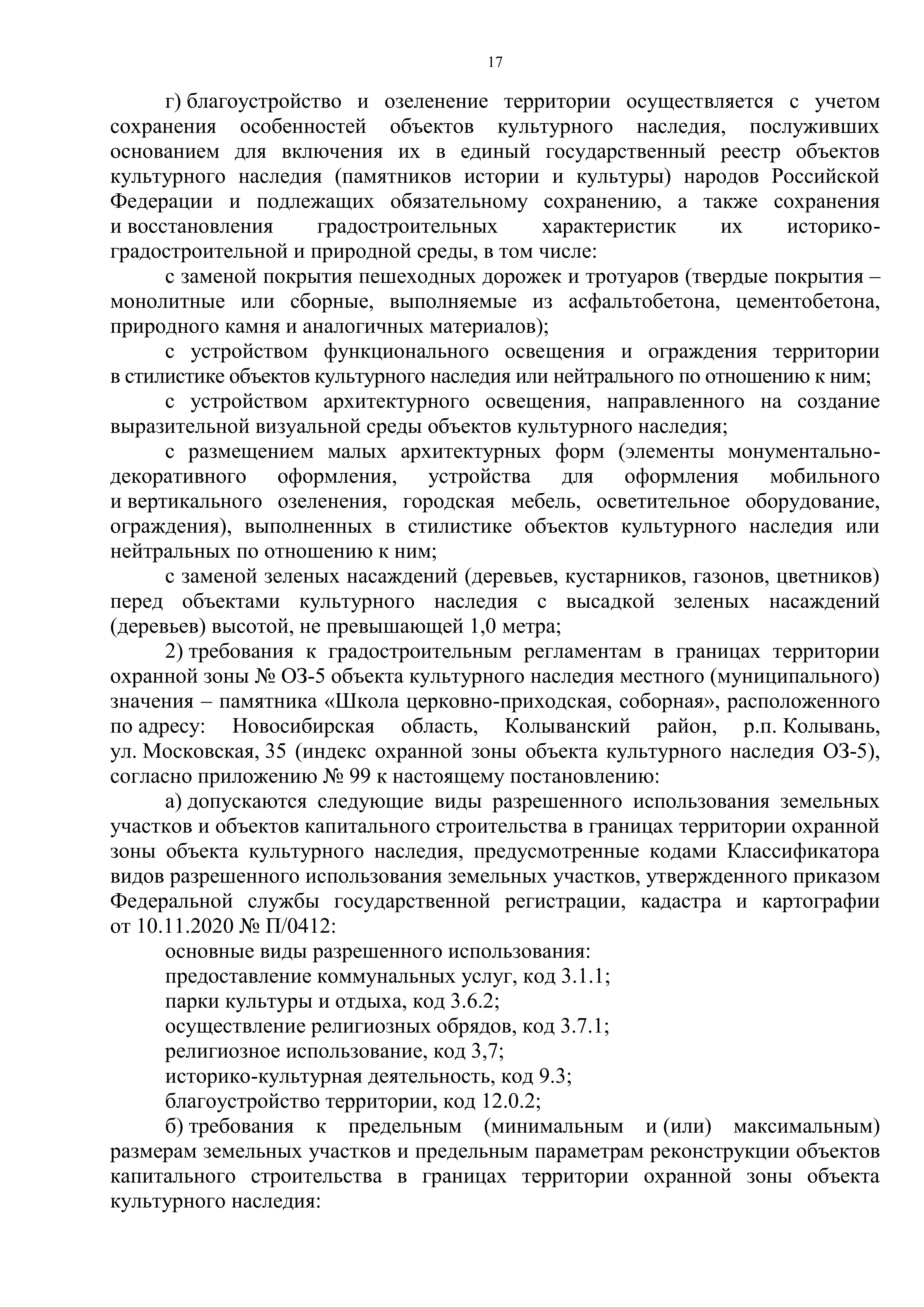 17

г) благоустройство и озеленение территории осуществляется с учетом сохранения особенностей объектов культурного наследия, послуживших основанием для включения их в единый государственный реестр объектов культурного наследия (памятников истории и культуры) народов Российской Федерации и подлежащих обязательному сохранению, а также сохранения и восстановления градостроительных характеристик их историко-градостроительной и природной среды, в том числе:

с заменой покрытия пешеходных дорожек и тротуаров (твердые покрытия – монолитные или сборные, выполняемые из асфальтобетона, цементобетона, природного камня и аналогичных материалов);

с устройством функционального освещения и ограждения территории в стилистике объектов культурного наследия или нейтрального по отношению к ним;

с устройством архитектурного освещения, направленного на создание выразительной визуальной среды объектов культурного наследия;

с размещением малых архитектурных форм (элементы монументально-декоративного оформления, устройства для оформления мобильного и вертикального озеленения, городская мебель, осветительное оборудование, ограждения), выполненных в стилистике объектов культурного наследия или нейтральных по отношению к ним;

с заменой зеленых насаждений (деревьев, кустарников, газонов, цветников) перед объектами культурного наследия с высадкой зеленых насаждений (деревьев) высотой, не превышающей 1,0 метра;

2) требования к градостроительным регламентам в границах территории охранной зоны № ОЗ-5 объекта культурного наследия местного (муниципального) значения – памятника «Школа церковно-приходская, соборная», расположенного по адресу: Новосибирская область, Колыванский район, р.п. Колывань, ул. Московская, 35 (индекс охранной зоны объекта культурного наследия ОЗ-5), согласно приложению № 99 к настоящему постановлению:

а) допускаются следующие виды разрешенного использования земельных участков и объектов капитального строительства в границах территории охранной зоны объекта культурного наследия, предусмотренные кодами Классификатора видов разрешенного использования земельных участков, утвержденного приказом Федеральной службы государственной регистрации, кадастра и картографии от 10.11.2020 № П/0412:

основные виды разрешенного использования:

предоставление коммунальных услуг, код 3.1.1;

парки культуры и отдыха, код 3.6.2;

осуществление религиозных обрядов, код 3.7.1;

религиозное использование, код 3,7;

историко-культурная деятельность, код 9.3;

благоустройство территории, код 12.0.2;

б) требования к предельным (минимальным и (или) максимальным) размерам земельных участков и предельным параметрам реконструкции объектов капитального строительства в границах территории охранной зоны объекта культурного наследия: